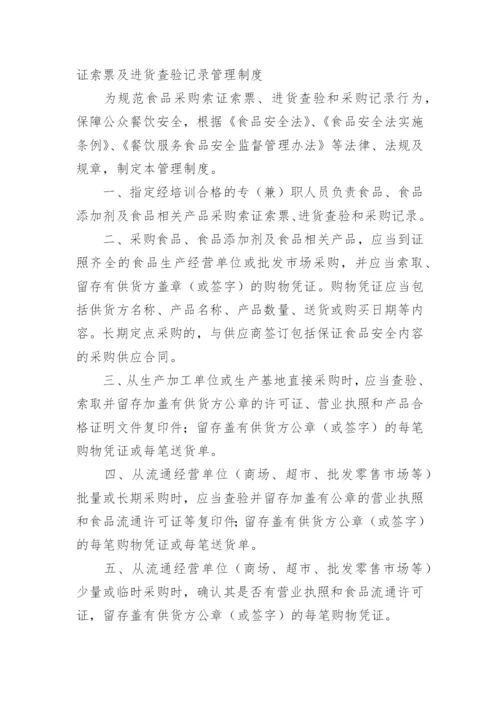 证索票及进货查验记录管理制度

为规范食品采购索证索票、进货查验和采购记录行为，保障公众餐饮安全，根据《食品安全法》、《食品安全法实施条例》、《餐饮服务食品安全监督管理办法》等法律、法规及规章，制定本管理制度。

一、指定经培训合格的专（兼）职人员负责食品、食品添加剂及食品相关产品采购索证索票、进货查验和采购记录。

二、采购食品、食品添加剂及食品相关产品，应当到证照齐全的食品生产经营单位或批发市场采购，并应当索取、留存有供货方盖章（或签字）的购物凭证。购物凭证应当包括供货方名称、产品名称、产品数量、送货或购买日期等内容。长期定点采购的，与供应商签订包括保证食品安全内容的采购供应合同。

三、从生产加工单位或生产基地直接采购时，应当查验、索取并留存加盖有供货方公章的许可证、营业执照和产品合格证明文件复印件；留存盖有供货方公章（或签字）的每笔购物凭证或每笔送货单。

四、从流通经营单位（商场、超市、批发零售市场等）批量或长期采购时，应当查验并留存加盖有公章的营业执照和食品流通许可证等复印件；留存盖有供货方公章（或签字）的每笔购物凭证或每笔送货单。

五、从流通经营单位（商场、超市、批发零售市场等）少量或临时采购时，确认其是否有营业执照和食品流通许可证，留存盖有供货方公章（或签字）的每笔购物凭证。